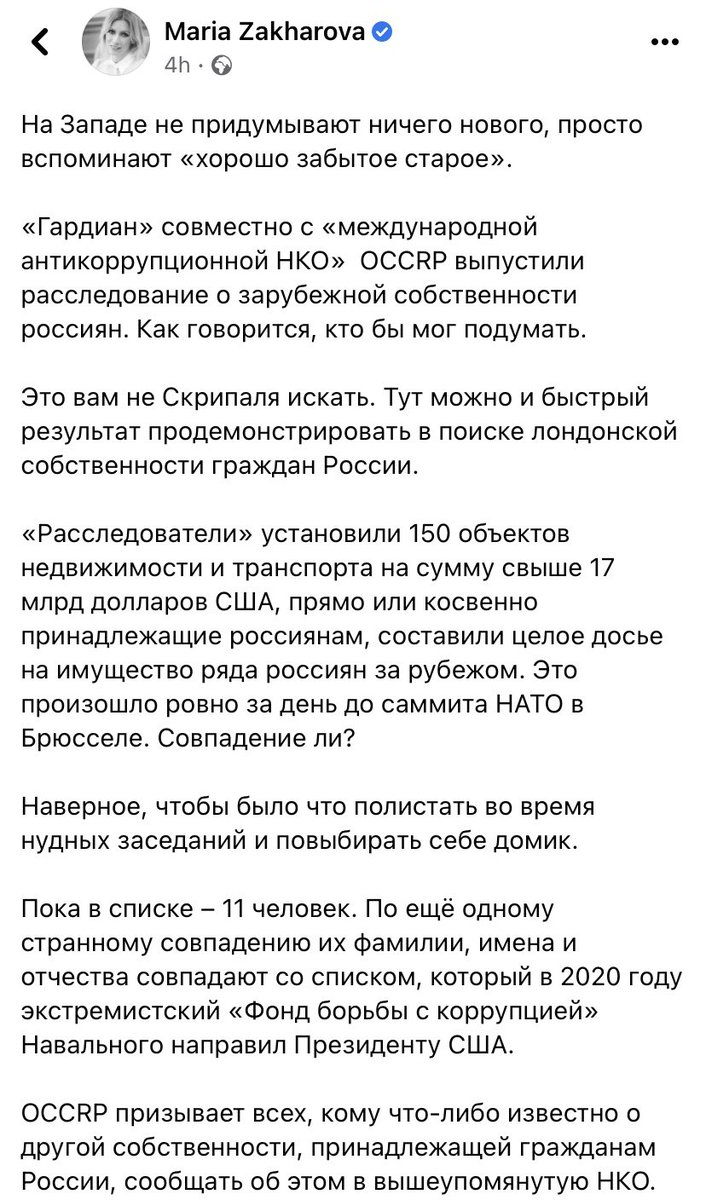 Maria Zakharova
4h ·

На Западе не придумывают ничего нового, просто вспоминают «хорошо забытое старое».

«Гардиан» совместно с «международной антикоррупционной НКО» OCCRP выпустили расследование о зарубежной собственности россиян. Как говорится, кто бы мог подумать.

Это вам не Скрипаля искать. Тут можно и быстрый результат продемонстрировать в поиске лондонской собственности граждан России.

«Расследователи» установили 150 объектов недвижимости и транспорта на сумму свыше 17 млрд долларов США, прямо или косвенно принадлежащие россиянам, составили целое досье на имущество ряда россиян за рубежом. Это произошло ровно за день до саммита НАТО в Брюсселе. Совпадение ли?

Наверное, чтобы было что полистать во время нудных заседаний и повыбирать себе домик.

Пока в списке – 11 человек. По ещё одному странному совпадению их фамилии, имена и отчества совпадают со списком, который в 2020 году экстремистский «Фонд борьбы с коррупцией» Навального направил Президенту США.

OCCRP призывает всех, кому что-либо известно о другой собственности, принадлежащей гражданам России, сообщать об этом в вышеупомянутую НКО.